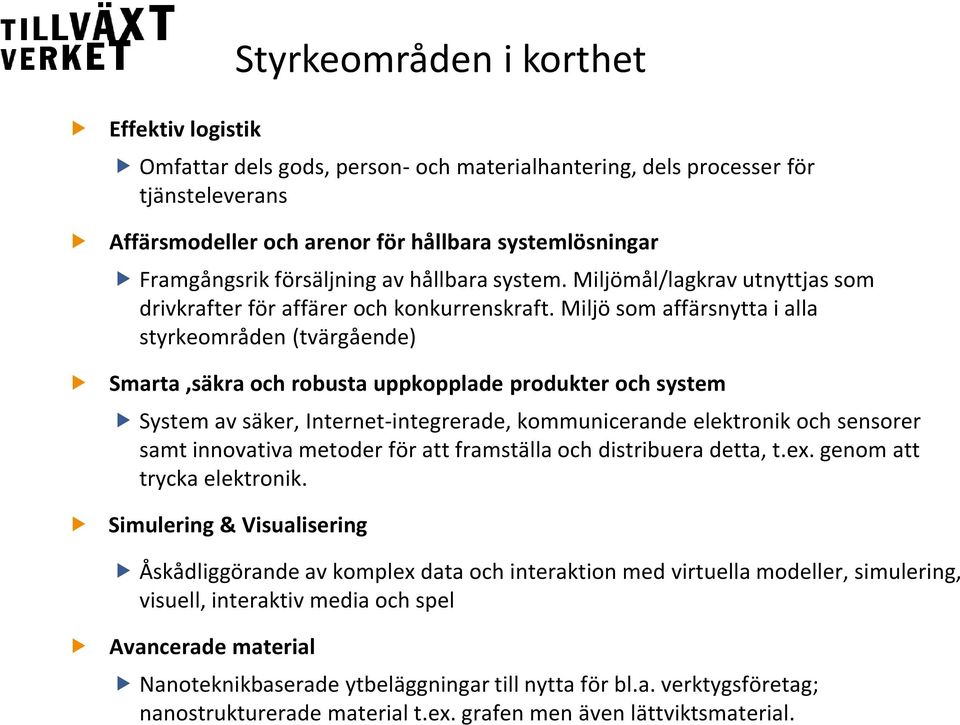 TILLVÄXT VERKET

Styrkeområden i korthet

Effektiv logistik

Omfattar dels gods, person- och materialhantering, dels processer för tjänsteleverans

Affärsmodeller och arenor för hållbara systemlösningar

Framgångsrik försäljning av hållbara system. Miljömål/lagkrav utnyttjas som drivkrafter för affärer och konkurrenskraft. Miljö som affärsnytta i alla styrkeområden (tvärgående)

Smarta ,säkra och robusta uppkopplade produkter och system

System av säker, Internet-integrerade, kommunicerande elektronik och sensorer samt innovativa metoder för att framställa och distribuera detta, t.ex. genom att trycka elektronik.

Simulering & Visualisering

Åskådliggörande av komplex data och interaktion med virtuella modeller, simulering, visuell, interaktiv media och spel

Avancerade material

Nanoteknikbaserade ytbeläggningar till nytta för bl.a. verktygsföretag; nanostrukturerade material t.ex. grafen men även lättviktsmaterial.